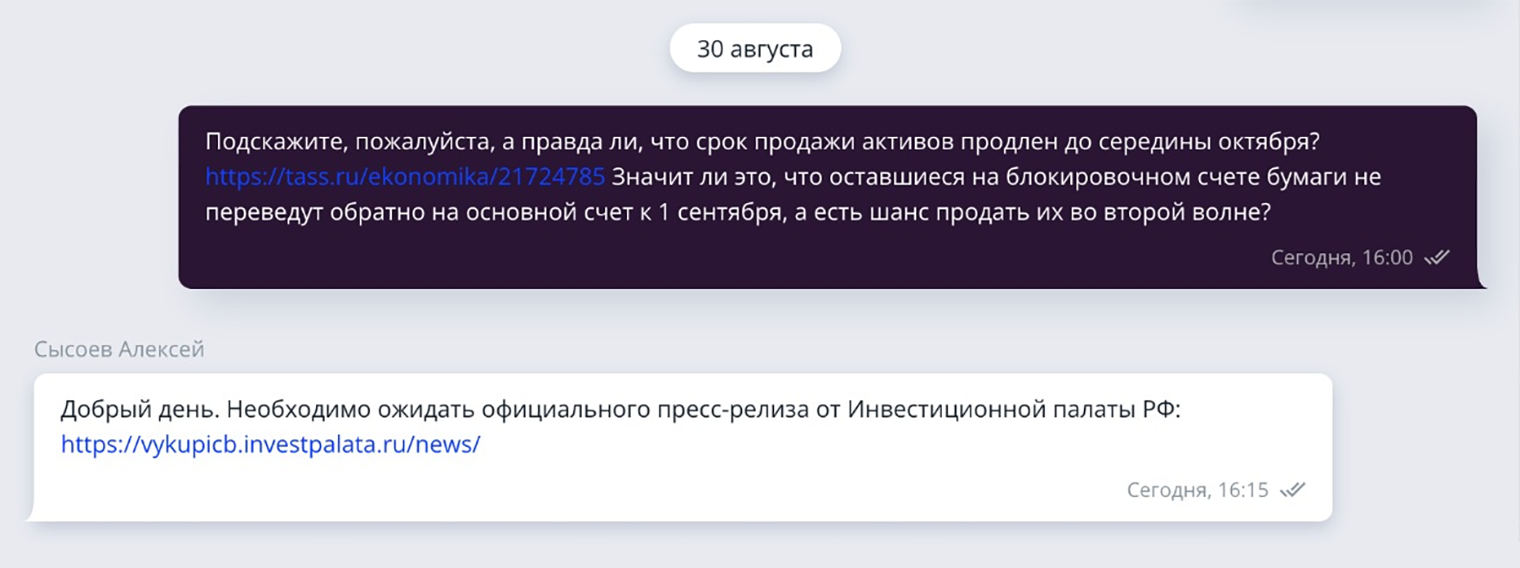 30 августа

Подскажите, пожалуйста, а правда ли, что срок продажи активов продлен до середины октября? https://tass.ru/ekonomika/21724785 Значит ли это, что оставшиеся на блокировочном счете бумаги не переведут обратно на основной счет к 1 сентября, а есть шанс продать их во второй волне?

Сегодня, 16:00

Сысоев Алексей

Добрый день. Необходимо ожидать официального пресс-релиза от Инвестиционной палаты РФ: https://vykupicb.investpalata.ru/news/

Сегодня, 16:15